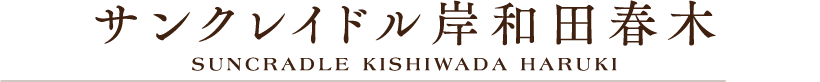 サンクレイドル岸和田春木
SUNCRADLE KISHIWADA HARUKI